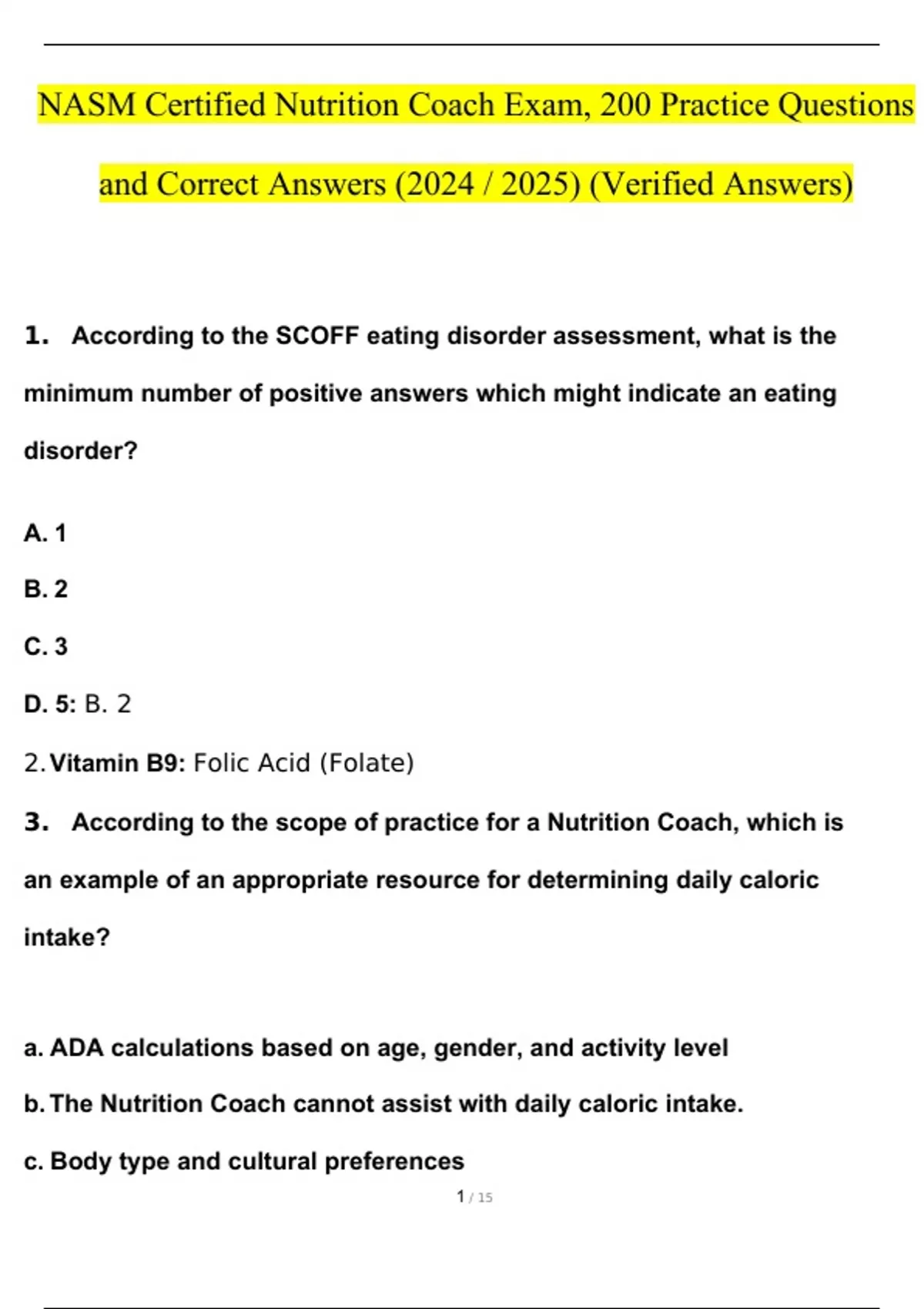 NASM Certified Nutrition Coach Exam, 200 Practice Questions and Correct Answers (2024 / 2025) (Verified Answers)

1. According to the SCOFF eating disorder assessment, what is the minimum number of positive answers which might indicate an eating disorder?

A. 1

B. 2

C. 3

D. 5: B. 2

2. Vitamin B9: Folic Acid (Folate)

3. According to the scope of practice for a Nutrition Coach, which is an example of an appropriate resource for determining daily caloric intake?

a. ADA calculations based on age, gender, and activity level

b. The Nutrition Coach cannot assist with daily caloric intake.

c. Body type and cultural preferences

1 / 15